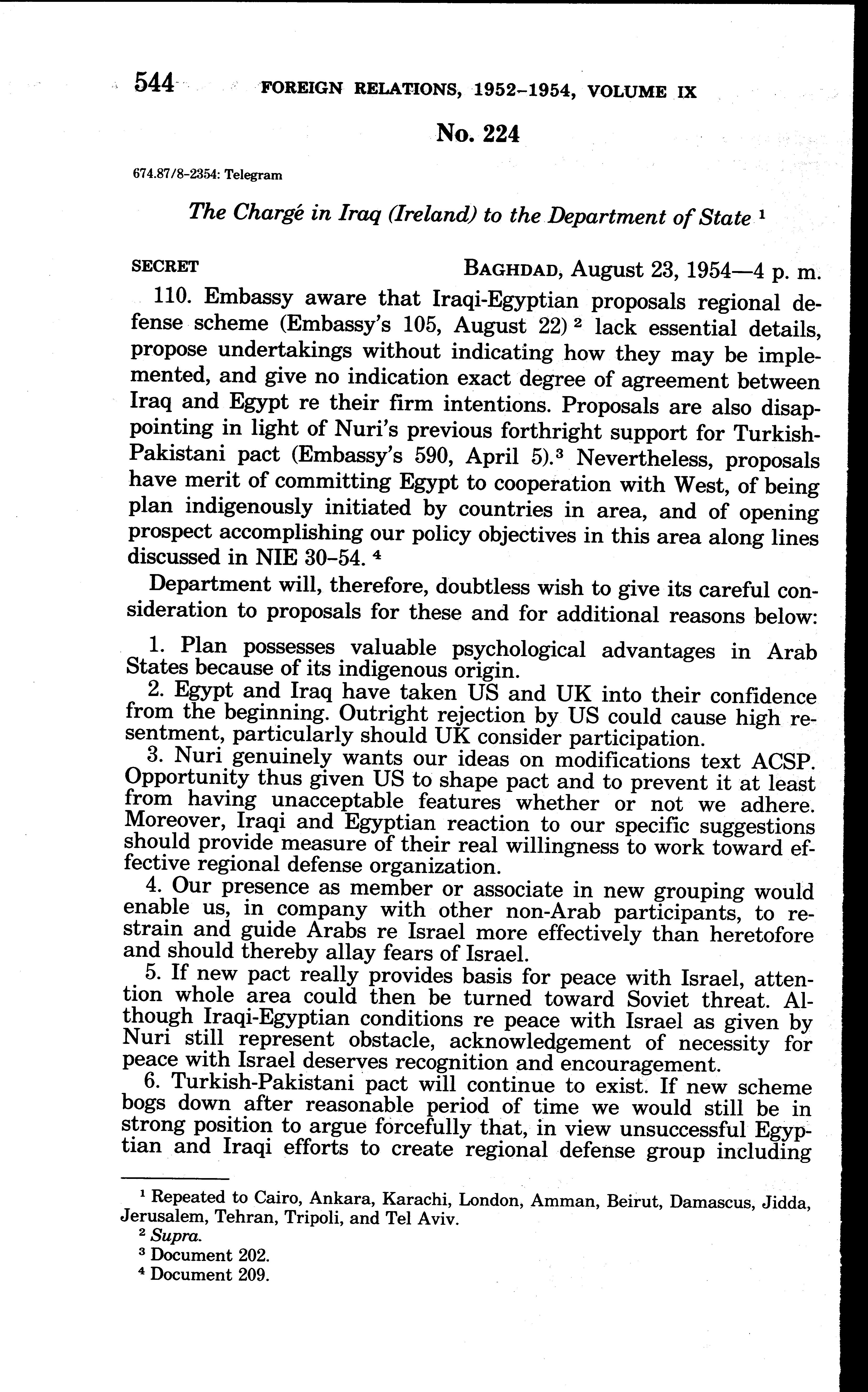 544 FOREIGN RELATIONS, 1952–1954, VOLUME IX

No. 224

674.87/8-2354: Telegram

The Chargé in Iraq (Ireland) to the Department of State $^1$

SECRET BAGHDAD, August 23, 1954—4 p. m.

110. Embassy aware that Iraqi-Egyptian proposals regional defense scheme (Embassy's 105, August 22) $^2$ lack essential details, propose undertakings without indicating how they may be implemented, and give no indication exact degree of agreement between Iraq and Egypt re their firm intentions. Proposals are also disappointing in light of Nuri's previous forthright support for Turkish-Pakistani pact (Embassy's 590, April 5).$^3$ Nevertheless, proposals have merit of committing Egypt to cooperation with West, of being plan indigenously initiated by countries in area, and of opening prospect accomplishing our policy objectives in this area along lines discussed in NIE 30–54. $^4$

Department will, therefore, doubtless wish to give its careful consideration to proposals for these and for additional reasons below:

1. Plan possesses valuable psychological advantages in Arab States because of its indigenous origin.
2. Egypt and Iraq have taken US and UK into their confidence from the beginning. Outright rejection by US could cause high resentment, particularly should UK consider participation.
3. Nuri genuinely wants our ideas on modifications text ACSP. Opportunity thus given US to shape pact and to prevent it at least from having unacceptable features whether or not we adhere. Moreover, Iraqi and Egyptian reaction to our specific suggestions should provide measure of their real willingness to work toward effective regional defense organization.
4. Our presence as member or associate in new grouping would enable us, in company with other non-Arab participants, to restrain and guide Arabs re Israel more effectively than heretofore and should thereby allay fears of Israel.
5. If new pact really provides basis for peace with Israel, attention whole area could then be turned toward Soviet threat. Although Iraqi-Egyptian conditions re peace with Israel as given by Nuri still represent obstacle, acknowledgement of necessity for peace with Israel deserves recognition and encouragement.
6. Turkish-Pakistani pact will continue to exist. If new scheme bogs down after reasonable period of time we would still be in strong position to argue forcefully that, in view unsuccessful Egyptian and Iraqi efforts to create regional defense group including

$^1$ Repeated to Cairo, Ankara, Karachi, London, Amman, Beirut, Damascus, Jidda, Jerusalem, Tehran, Tripoli, and Tel Aviv.
$^2$ Supra.
$^3$ Document 202.
$^4$ Document 209.